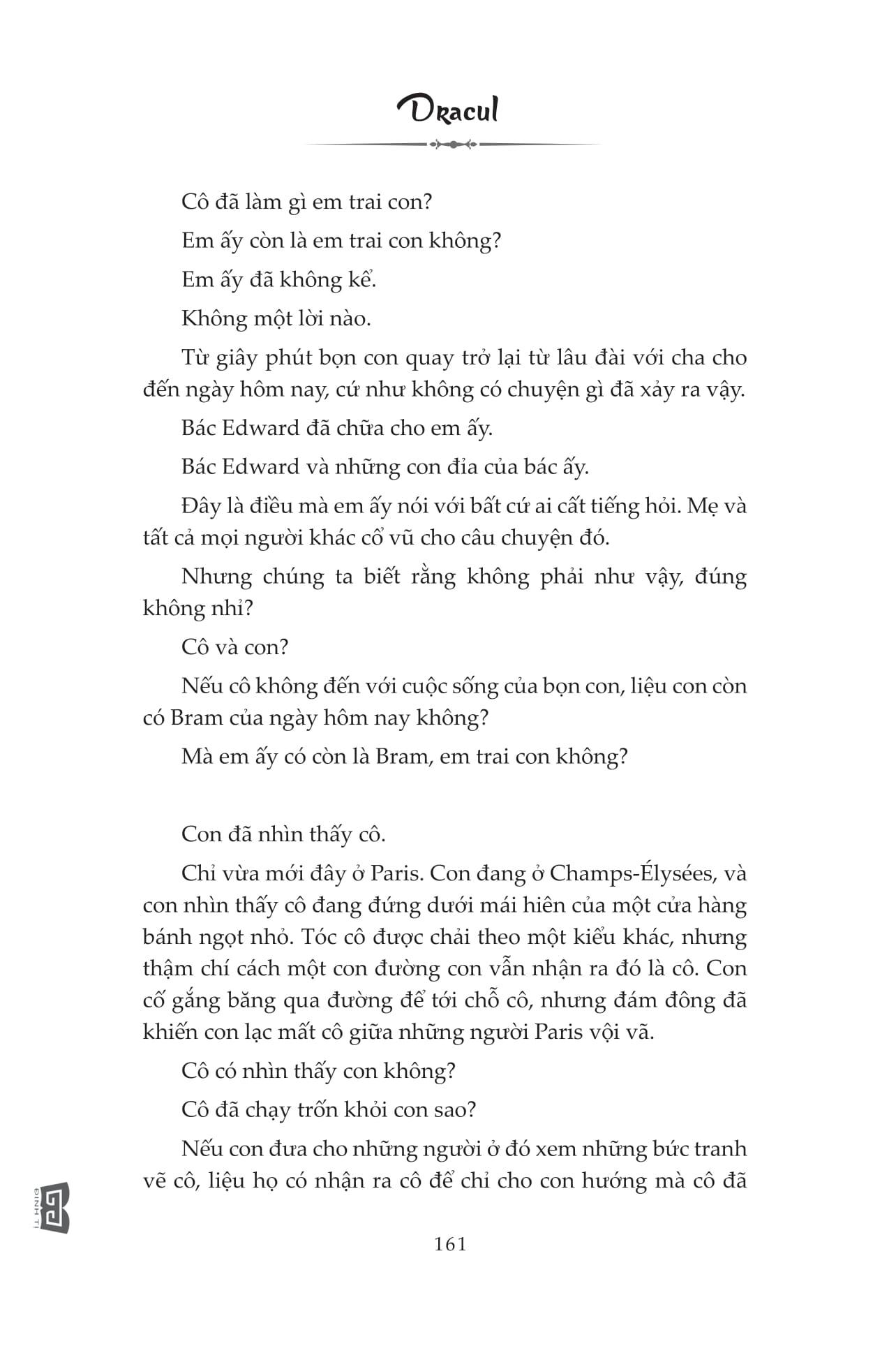 Dracul

Cô đã làm gì em trai con?

Em ấy còn là em trai con không?

Em ấy đã không kể.

Không một lời nào.

Từ giây phút bọn con quay trở lại từ lâu đài với cha cho đến ngày hôm nay, cứ như không có chuyện gì đã xảy ra vậy.

Bác Edward đã chữa cho em ấy.

Bác Edward và những con đỉa của bác ấy.

Đây là điều mà em ấy nói với bất cứ ai cất tiếng hỏi. Mẹ và tất cả mọi người khác cổ vũ cho câu chuyện đó.

Nhưng chúng ta biết rằng không phải như vậy, đúng không nhỉ?

Cô và con?

Nếu cô không đến với cuộc sống của bọn con, liệu con còn có Bram của ngày hôm nay không?

Mà em ấy có còn là Bram, em trai con không?

Con đã nhìn thấy cô.

Chỉ vừa mới đây ở Paris. Con đang ở Champs-Élysées, và con nhìn thấy cô đang đứng dưới mái hiên của một cửa hàng bánh ngọt nhỏ. Tóc cô được chải theo một kiểu khác, nhưng thậm chí cách một con đường con vẫn nhận ra đó là cô. Con cố gắng băng qua đường để tới chỗ cô, nhưng đám đông đã khiến con lạc mất cô giữa những người Paris vội vã.

Cô có nhìn thấy con không?

Cô đã chạy trốn khỏi con sao?

Nếu con đưa cho những người ở đó xem những bức tranh vẽ cô, liệu họ có nhận ra cô để chỉ cho con hướng mà cô đã

ĐINH TỊ

161